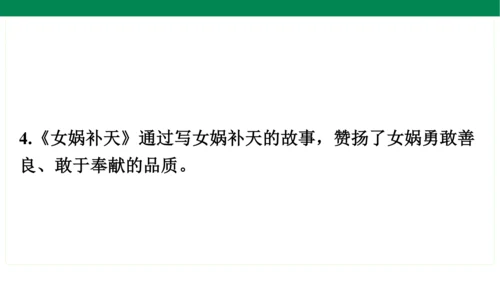 4.《女娲补天》通过写女娲补天的故事，赞扬了女娲勇敢善良、敢于奉献的品质。